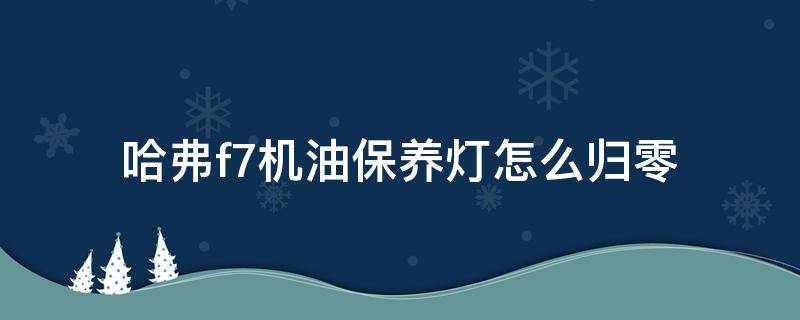 哈弗f7机油保养灯怎么归零